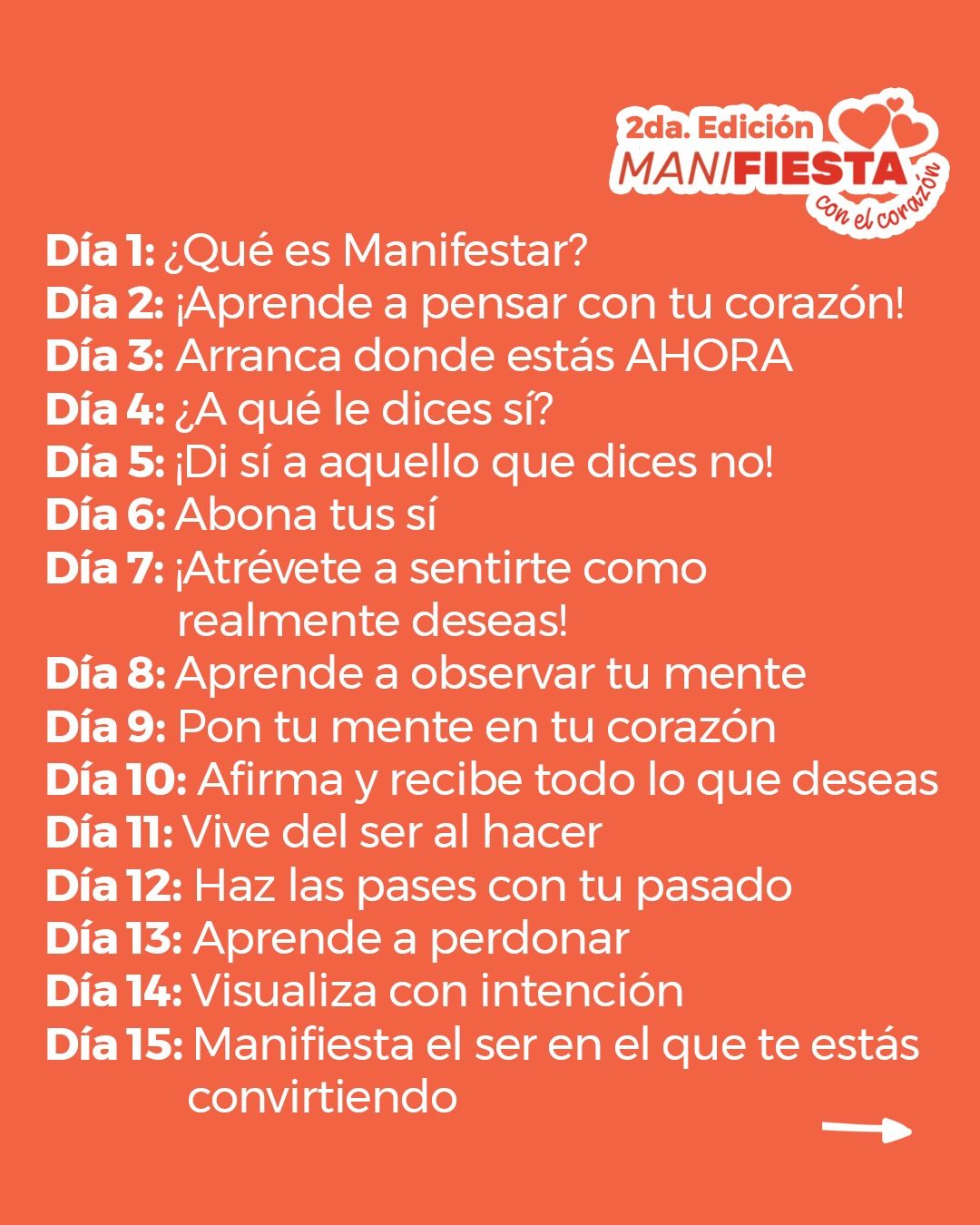 2da. Edición
MANIFIESTA
con el corazón

Día 1: ¿Qué es Manifestar?
Día 2: ¡Aprende a pensar con tu corazón!
Día 3: Arranca donde estás AHORA
Día 4: ¿A qué le dices sí?
Día 5: ¡Di sí a aquello que dices no!
Día 6: Abona tus sí
Día 7: ¡Atrévete a sentirte como realmente deseas!
Día 8: Aprende a observar tu mente
Día 9: Pon tu mente en tu corazón
Día 10: Afirma y recibe todo lo que deseas
Día 11: Vive del ser al hacer
Día 12: Haz las pases con tu pasado
Día 13: Aprende a perdonar
Día 14: Visualiza con intención
Día 15: Manifiesta el ser en el que te estás convirtiendo